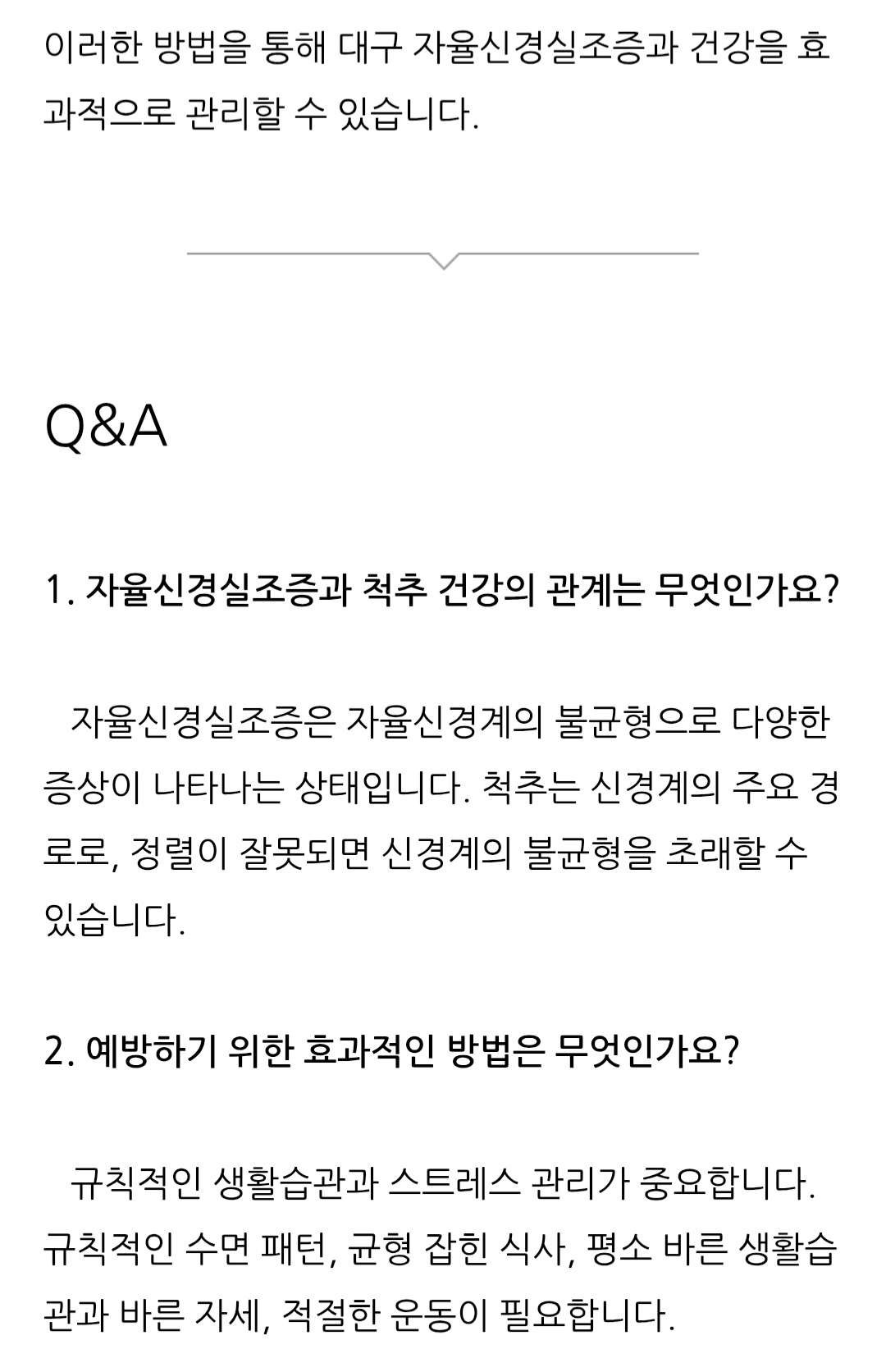 이러한 방법을 통해 대구 자율신경실조증과 건강을 효과적으로 관리할 수 있습니다.

Q&A

1. 자율신경실조증과 척추 건강의 관계는 무엇인가요?

자율신경실조증은 자율신경계의 불균형으로 다양한 증상이 나타나는 상태입니다. 척추는 신경계의 주요 경로로, 정렬이 잘못되면 신경계의 불균형을 초래할 수 있습니다.

2. 예방하기 위한 효과적인 방법은 무엇인가요?

규칙적인 생활습관과 스트레스 관리가 중요합니다. 규칙적인 수면 패턴, 균형 잡힌 식사, 평소 바른 생활습관과 바른 자세, 적절한 운동이 필요합니다.